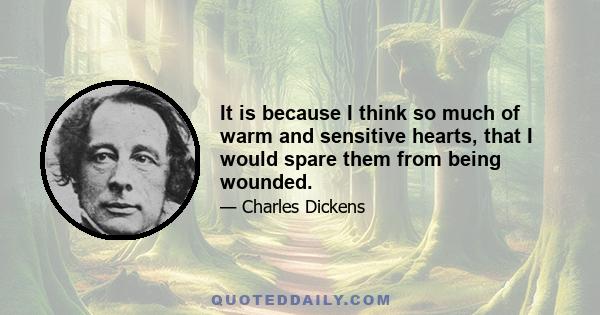 It is because I think so much of warm and sensitive hearts, that I would spare them from being wounded.

— Charles Dickens

QUOTEDDAILY.COM